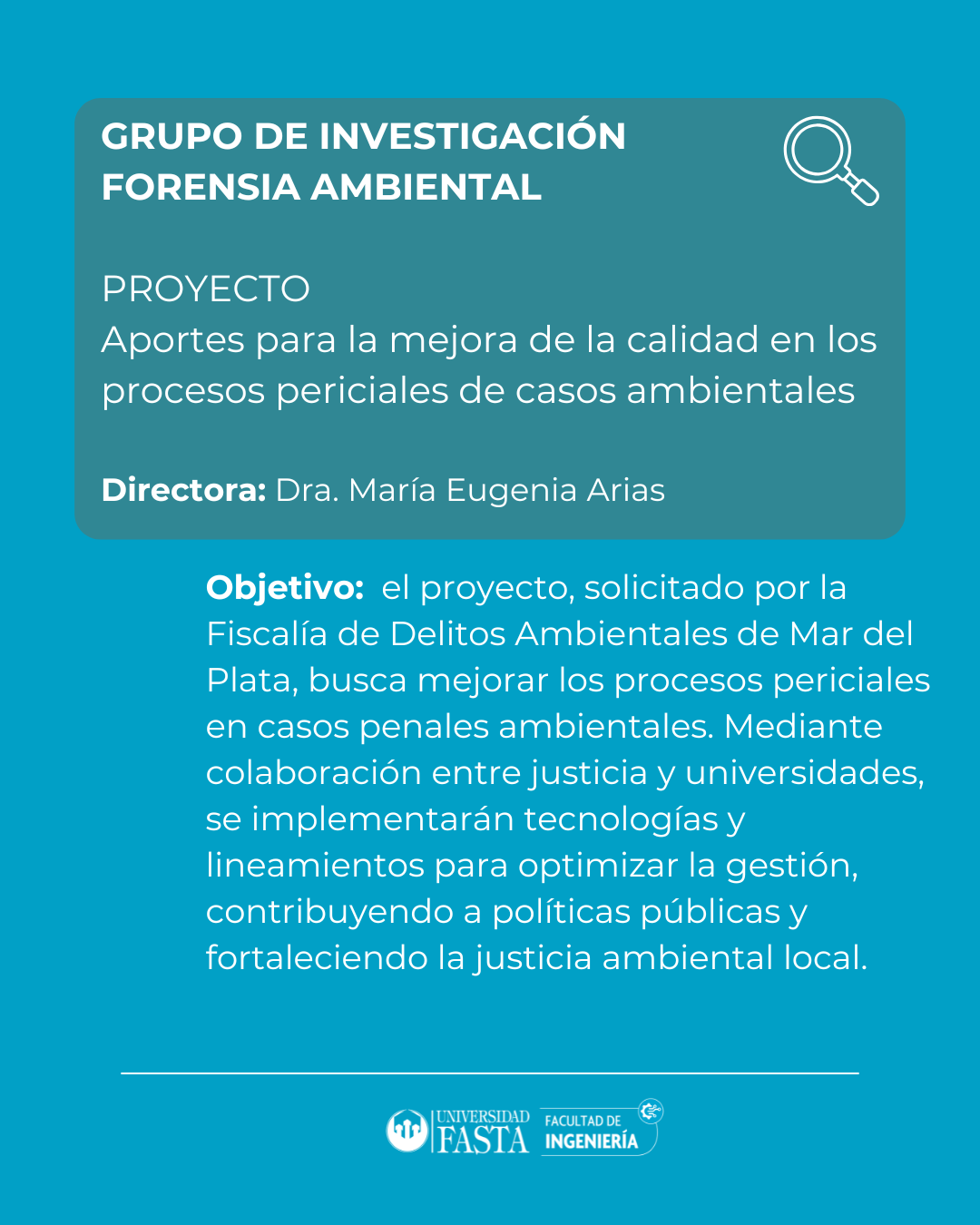 GRUPO DE INVESTIGACIÓN FORENSIA AMBIENTAL

PROYECTO
Aportes para la mejora de la calidad en los procesos periciales de casos ambientales

Directora: Dra. María Eugenia Arias

Objetivo: el proyecto, solicitado por la Fiscalía de Delitos Ambientales de Mar del Plata, busca mejorar los procesos periciales en casos penales ambientales. Mediante colaboración entre justicia y universidades, se implementarán tecnologías y lineamientos para optimizar la gestión, contribuyendo a políticas públicas y fortaleciendo la justicia ambiental local.

UNIVERSIDAD FASTA FACULTAD DE INGENIERÍA